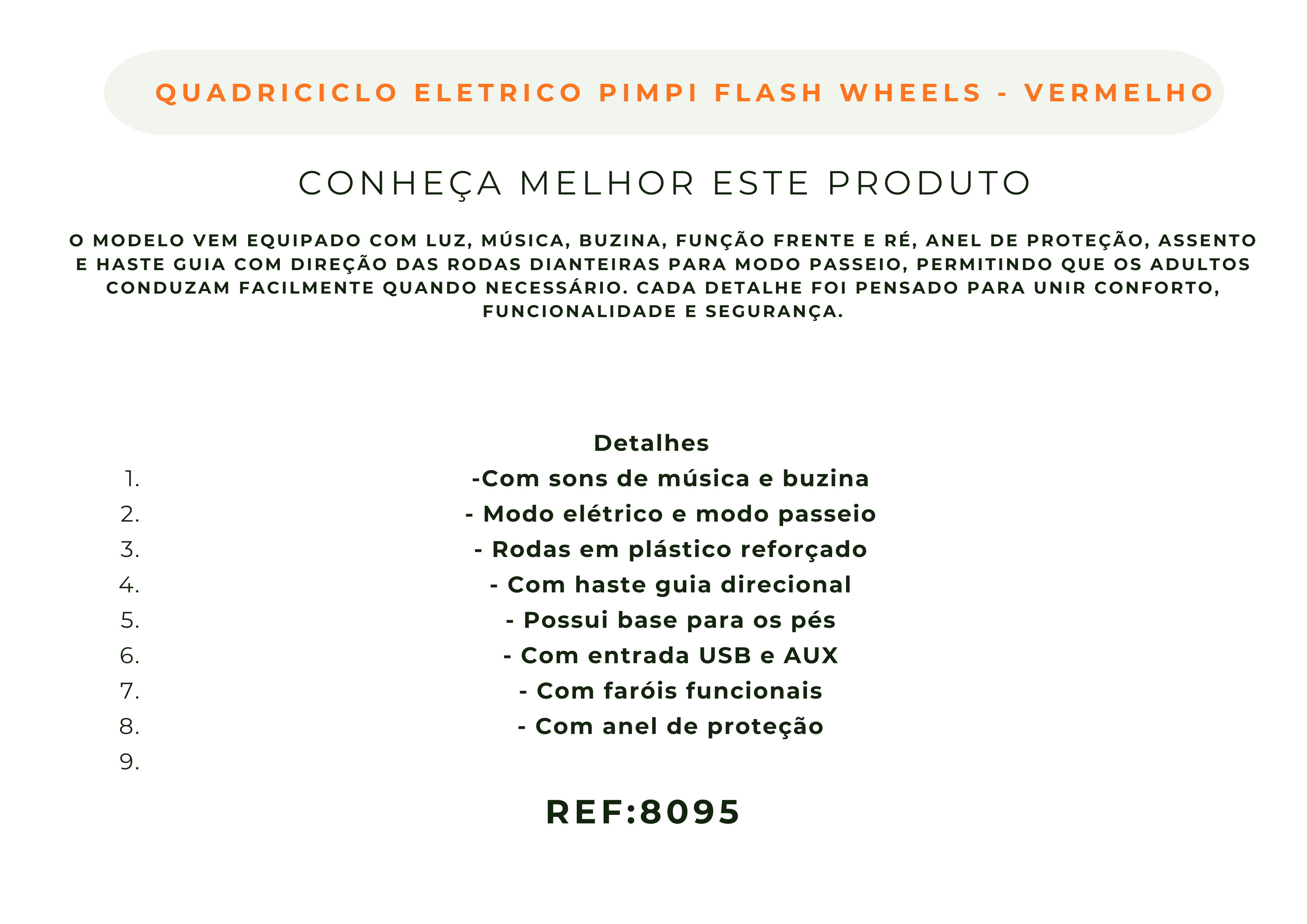 QUADRICICLO ELETRICO PIMPI FLASH WHEELS - VERMELHO

CONHEÇA MELHOR ESTE PRODUTO

O MODELO VEM EQUIPADO COM LUZ, MÚSICA, BUZINA, FUNÇÃO FRENTE E RÉ, ANEL DE PROTEÇÃO, ASSENTO E HASTE GUIA COM DIREÇÃO DAS RODAS DIANTEIRAS PARA MODO PASSEIO, PERMITINDO QUE OS ADULTOS CONDUZAM FACILMENTE QUANDO NECESSÁRIO. CADA DETALHE FOI PENSADO PARA UNIR CONFORTO, FUNCIONALIDADE E SEGURANÇA.

Detalhes

1. -Com sons de música e buzina
2. - Modo elétrico e modo passeio
3. - Rodas em plástico reforçado
4. - Com haste guia direcional
5. - Possui base para os pés
6. - Com entrada USB e AUX
7. - Com faróis funcionais
8. - Com anel de proteção
9.

REF:8095